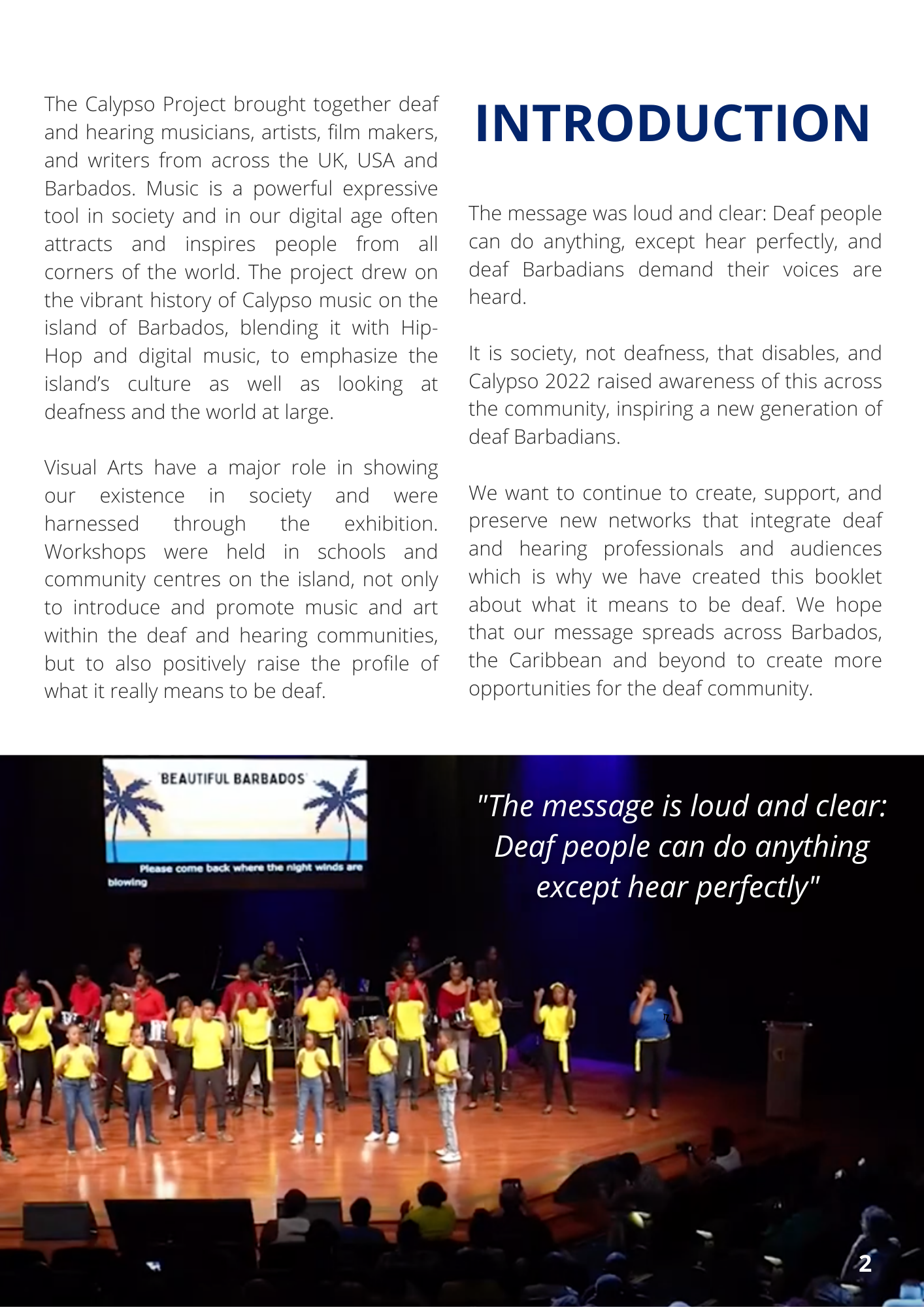 The Calypso Project brought together deaf and hearing musicians, artists, film makers, and writers from across the UK, USA and Barbados. Music is a powerful expressive tool in society and in our digital age often attracts and inspires people from all corners of the world. The project drew on the vibrant history of Calypso music on the island of Barbados, blending it with Hip-Hop and digital music, to emphasize the island's culture as well as looking at deafness and the world at large.

Visual Arts have a major role in showing our existence in society and were harnessed through the exhibition. Workshops were held in schools and community centres on the island, not only to introduce and promote music and art within the deaf and hearing communities, but to also positively raise the profile of what it really means to be deaf.

INTRODUCTION

The message was loud and clear: Deaf people can do anything, except hear perfectly, and deaf Barbadians demand their voices are heard.

It is society, not deafness, that disables, and Calypso 2022 raised awareness of this across the community, inspiring a new generation of deaf Barbadians.

We want to continue to create, support, and preserve new networks that integrate deaf and hearing professionals and audiences which is why we have created this booklet about what it means to be deaf. We hope that our message spreads across Barbados, the Caribbean and beyond to create more opportunities for the deaf community.

BEAUTIFUL BARBADOS

Please come back where the night winds are blowing

"The message is loud and clear: Deaf people can do anything except hear perfectly"

2